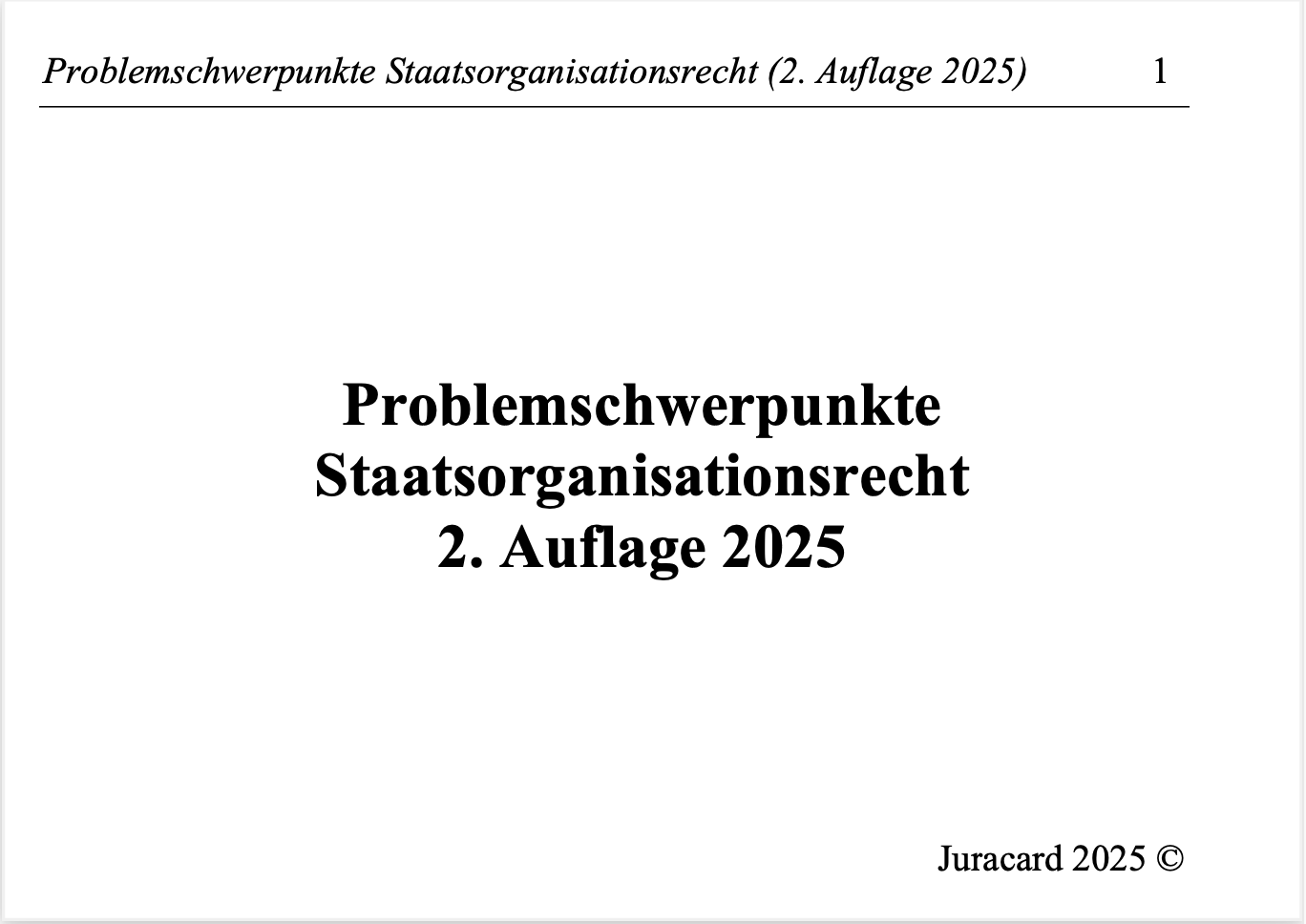 Problemschwerpunkte Staatsorganisationsrecht (2. Auflage 2025) 1

Problemschwerpunkte
Staatsorganisationsrecht
2. Auflage 2025

Juracard 2025 ©